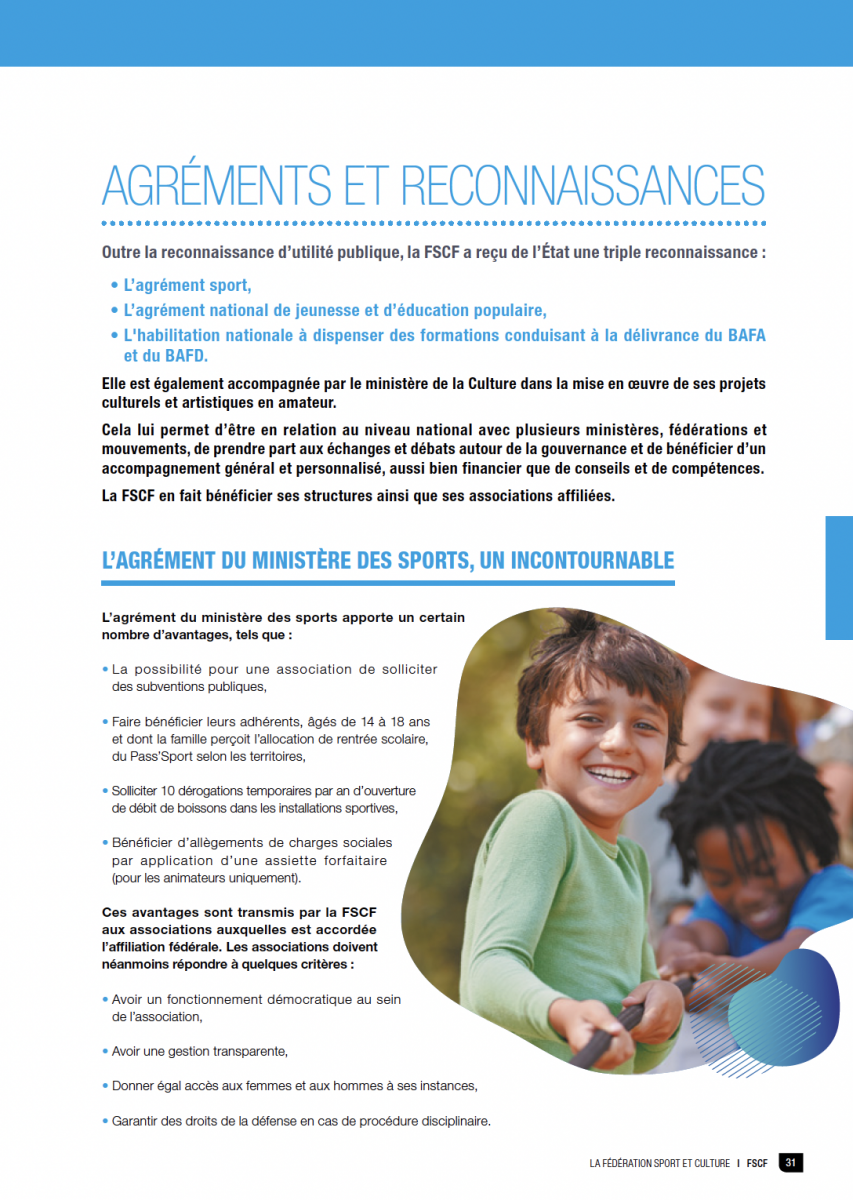 AGRÉMENTS ET RECONNAISSANCES

Outre la reconnaissance d'utilité publique, la FSCF a reçu de l'État une triple reconnaissance :

• L'agrément sport,
• L'agrément national de jeunesse et d'éducation populaire,
• L'habilitation nationale à dispenser des formations conduisant à la délivrance du BAFA et du BAFD.

Elle est également accompagnée par le ministère de la Culture dans la mise en œuvre de ses projets culturels et artistiques en amateur.

Cela lui permet d'être en relation au niveau national avec plusieurs ministères, fédérations et mouvements, de prendre part aux échanges et débats autour de la gouvernance et de bénéficier d'un accompagnement général et personnalisé, aussi bien financier que de conseils et de compétences.

La FSCF en fait bénéficier ses structures ainsi que ses associations affiliées.

L'AGRÉMENT DU MINISTÈRE DES SPORTS, UN INCONTOURNABLE

L'agrément du ministère des sports apporte un certain nombre d'avantages, tels que :

• La possibilité pour une association de solliciter des subventions publiques,

• Faire bénéficier leurs adhérents, âgés de 14 à 18 ans et dont la famille perçoit l'allocation de rentrée scolaire, du Pass'Sport selon les territoires,

• Solliciter 10 dérogations temporaires par an d'ouverture de débit de boissons dans les installations sportives,

• Bénéficier d'allègements de charges sociales par application d'une assiette forfaitaire (pour les animateurs uniquement).

Ces avantages sont transmis par la FSCF aux associations auxquelles est accordée l'affiliation fédérale. Les associations doivent néanmoins répondre à quelques critères :

• Avoir un fonctionnement démocratique au sein de l'association,

• Avoir une gestion transparente,

• Donner égal accès aux femmes et aux hommes à ses instances,

• Garantir des droits de la défense en cas de procédure disciplinaire.

LA FÉDÉRATION SPORT ET CULTURE I FSCF 31